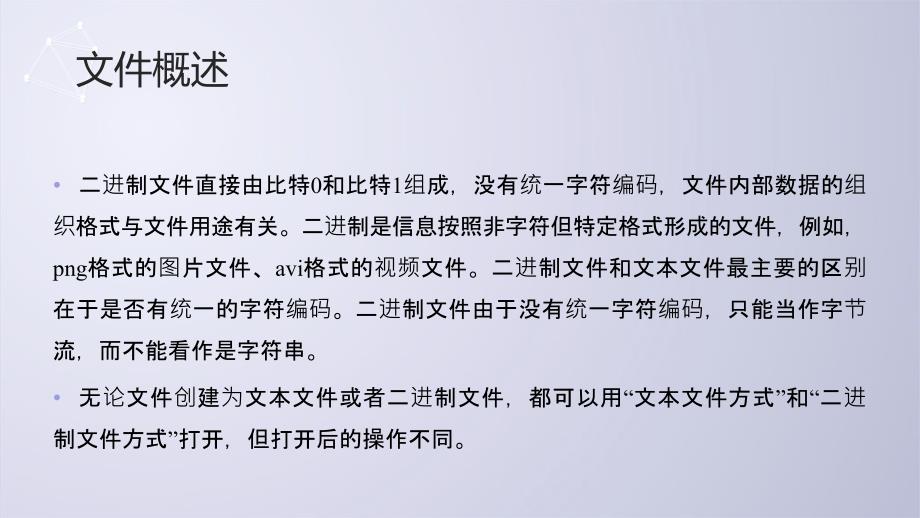 文件概述

• 二进制文件直接由比特0和比特1组成，没有统一字符编码，文件内部数据的组织格式与文件用途有关。二进制是信息按照非字符但特定格式形成的文件，例如，png格式的图片文件、avi格式的视频文件。二进制文件和文本文件最主要的区别在于是否有统一的字符编码。二进制文件由于没有统一字符编码，只能当作字节流，而不能看作是字符串。

• 无论文件创建为文本文件或者二进制文件，都可以用“文本文件方式”和“二进制文件方式”打开，但打开后的操作不同。